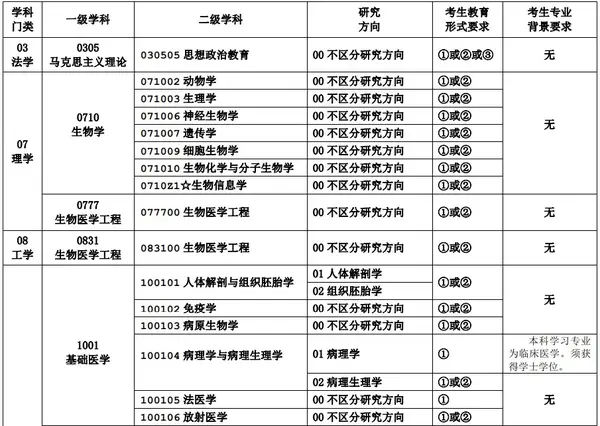 | 学科门类 | 一级学科 | 二级学科 | 研究方向 | 考生教育形式要求 | 考生专业背景要求 |
|---|---|---|---|---|---|
| 03 法学 | 0305 马克思主义理论 | 030505 思想政治教育 | 00 不区分研究方向 | ①或②或③ | 无 |
| 07 理学 | 0710 生物学 | 071002 动物学 | 00 不区分研究方向 | ①或② | 无 |
| | | 071003 生理学 | 00 不区分研究方向 | ①或② | |
| | | 071006 神经生物学 | 00 不区分研究方向 | ①或② | |
| | | 071007 遗传学 | 00 不区分研究方向 | ①或② | |
| | | 071009 细胞生物学 | 00 不区分研究方向 | ①或② | |
| | | 071010 生物化学与分子生物学 | 00 不区分研究方向 | ①或② | |
| | | 0710Z1☆生物信息学 | 00 不区分研究方向 | ①或② | |
| | 0777 生物医学工程 | 077700 生物医学工程 | 00 不区分研究方向 | ①或② | 无 |
| 08 工学 | 0831 生物医学工程 | 083100 生物医学工程 | 00 不区分研究方向 | ①或② | 无 |
| | 1001 基础医学 | 100101 人体解剖与组织胚胎学 | 01 人体解剖学 | ①或② | 无 |
| | | | 02 组织胚胎学 | | |
| | | 100102 免疫学 | 00 不区分研究方向 | ①或② | |
| | | 100103 病原生物学 | 00 不区分研究方向 | ①或② | |
| | | 100104 病理学与病理生理学 | 01 病理学 | ① | 本科学习专业为临床医学。须获得学士学位。 |
| | | | 02 病理生理学 | ①或② | 无 |
| | | 100105 法医学 | 00 不区分研究方向 | ① | |
| | | 100106 放射医学 | 00 不区分研究方向 | ①或② | |